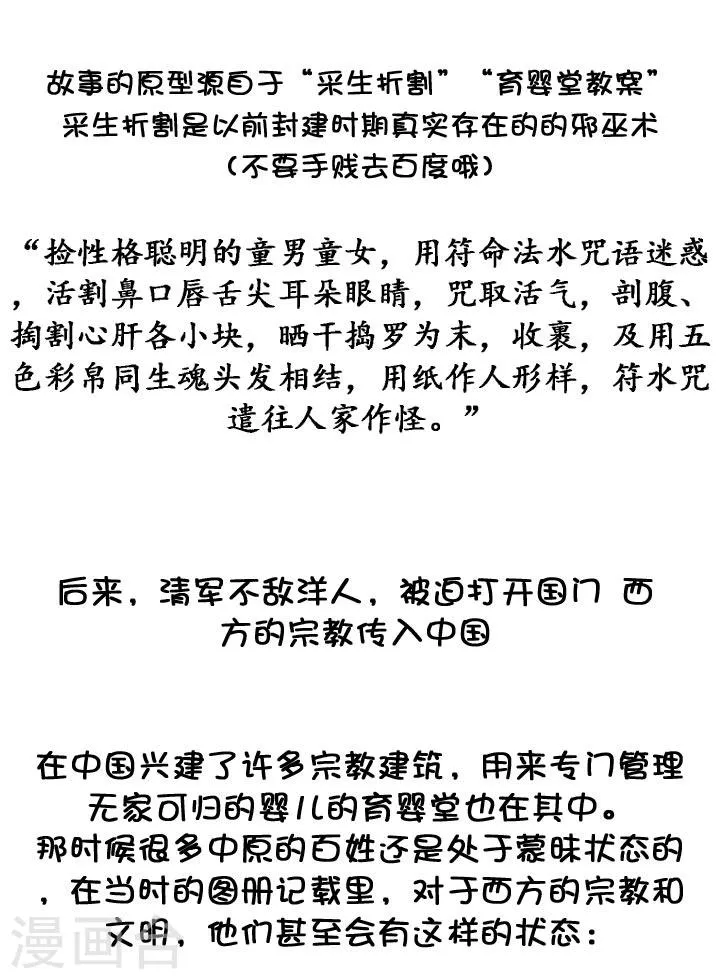 故事的原型源自于“采生折割”“育婴堂教案”
采生折割是以前封建时期真实存在的的邪巫术
（不要手贱去百度哦）

“捡性格聪明的童男童女，用符命法水咒语迷惑，活割鼻口唇舌尖耳朵眼睛，咒取活气，剖腹、掏割心肝各小块，晒干捣罗为末，收裹，及用五色彩帛同生魂头发相结，用纸作人形样，符水咒遣往人家作怪。”

后来，清军不敌洋人，被迫打开国门 西方的宗教传入中国

在中国兴建了许多宗教建筑，用来专门管理无家可归的婴儿的育婴堂也在其中。
那时候很多中原的百姓还是处于蒙昧状态的，在当时的图册记载里，对于西方的宗教和文明，他们甚至会有这样的状态：

漫画台